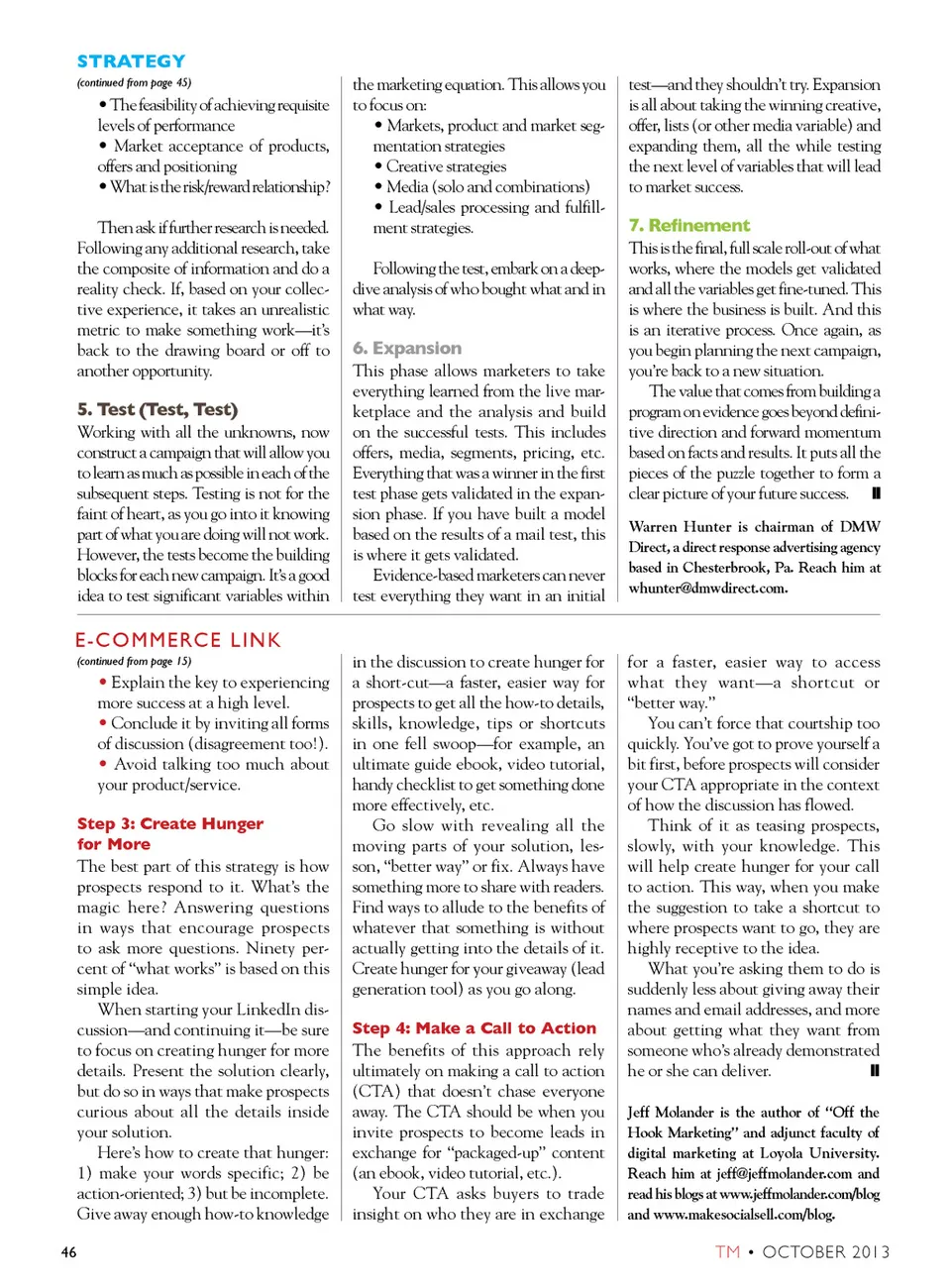 STRATEGY
(continued from page 45)

• The feasibility of achieving requisite levels of performance
• Market acceptance of products, offers and positioning
• What is the risk/reward relationship?

Then ask if further research is needed. Following any additional research, take the composite of information and do a reality check. If, based on your collective experience, it takes an unrealistic metric to make something work—it's back to the drawing board or off to another opportunity.

5. Test (Test, Test)
Working with all the unknowns, now construct a campaign that will allow you to learn as much as possible in each of the subsequent steps. Testing is not for the faint of heart, as you go into it knowing part of what you are doing will not work. However, the tests become the building blocks for each new campaign. It's a good idea to test significant variables within the marketing equation. This allows you to focus on:
• Markets, product and market segmentation strategies
• Creative strategies
• Media (solo and combinations)
• Lead/sales processing and fulfillment strategies.

Following the test, embark on a deep-dive analysis of who bought what and in what way.

6. Expansion
This phase allows marketers to take everything learned from the live marketplace and the analysis and build on the successful tests. This includes offers, media, segments, pricing, etc. Everything that was a winner in the first test phase gets validated in the expansion phase. If you have built a model based on the results of a mail test, this is where it gets validated.

Evidence-based marketers can never test everything they want in an initial test—and they shouldn't try. Expansion is all about taking the winning creative, offer, lists (or other media variable) and expanding them, all the while testing the next level of variables that will lead to market success.

7. Refinement
This is the final, full scale roll-out of what works, where the models get validated and all the variables get fine-tuned. This is where the business is built. And this is an iterative process. Once again, as you begin planning the next campaign, you're back to a new situation.

The value that comes from building a program on evidence goes beyond definitive direction and forward momentum based on facts and results. It puts all the pieces of the puzzle together to form a clear picture of your future success.

Warren Hunter is chairman of DMW Direct, a direct response advertising agency based in Chesterbrook, Pa. Reach him at whunter@dmwdirect.com.

E-COMMERCE LINK
(continued from page 15)

• Explain the key to experiencing more success at a high level.
• Conclude it by inviting all forms of discussion (disagreement too!).
• Avoid talking too much about your product/service.

Step 3: Create Hunger for More
The best part of this strategy is how prospects respond to it. What's the magic here? Answering questions in ways that encourage prospects to ask more questions. Ninety percent of "what works" is based on this simple idea.

When starting your LinkedIn discussion—and continuing it—be sure to focus on creating hunger for more details. Present the solution clearly, but do so in ways that make prospects curious about all the details inside your solution.

Here's how to create that hunger: 1) make your words specific; 2) be action-oriented; 3) but be incomplete. Give away enough how-to knowledge in the discussion to create hunger for a short-cut—a faster, easier way for prospects to get all the how-to details, skills, knowledge, tips or shortcuts in one fell swoop—for example, an ultimate guide ebook, video tutorial, handy checklist to get something done more effectively, etc.

Go slow with revealing all the moving parts of your solution, lesson, "better way" or fix. Always have something more to share with readers. Find ways to allude to the benefits of whatever that something is without actually getting into the details of it. Create hunger for your giveaway (lead generation tool) as you go along.

Step 4: Make a Call to Action
The benefits of this approach rely ultimately on making a call to action (CTA) that doesn't chase everyone away. The CTA should be when you invite prospects to become leads in exchange for "packaged-up" content (an ebook, video tutorial, etc.).

Your CTA asks buyers to trade insight on who they are in exchange for a faster, easier way to access what they want—a shortcut or "better way."

You can't force that courtship too quickly. You've got to prove yourself a bit first, before prospects will consider your CTA appropriate in the context of how the discussion has flowed.

Think of it as teasing prospects, slowly, with your knowledge. This will help create hunger for your call to action. This way, when you make the suggestion to take a shortcut to where prospects want to go, they are highly receptive to the idea.

What you're asking them to do is suddenly less about giving away their names and email addresses, and more about getting what they want from someone who's already demonstrated he or she can deliver.

Jeff Molander is the author of "Off the Hook Marketing" and adjunct faculty of digital marketing at Loyola University. Reach him at jeff@jeffmolander.com and read his blogs at www.jeffmolander.com/blog and www.makesocialsell.com/blog.

46

TM • OCTOBER 2013